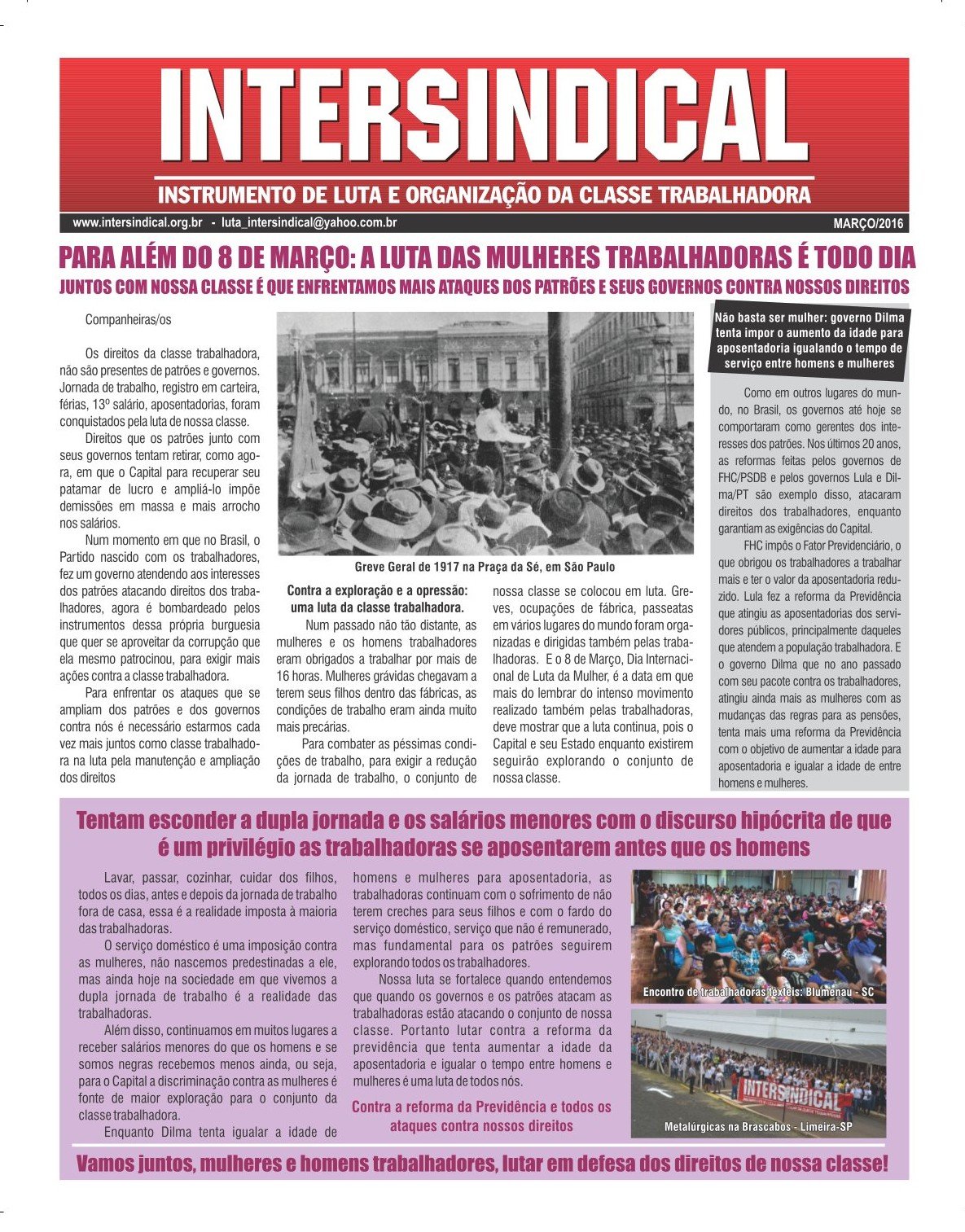 INTERSINDICAL

INSTRUMENTO DE LUTA E ORGANIZAÇÃO DA CLASSE TRABALHADORA

www.intersindical.org.br - luta_intersindical@yahoo.com.br

MARÇO/2016

PARA ALÉM DO 8 DE MARÇO: A LUTA DAS MULHERES TRABALHADORAS É TODO DIA

JUNTOS COM NOSSA CLASSE É QUE ENFRENTAMOS MAIS ATAQUES DOS PATRÕES E SEUS GOVERNOS CONTRA NOSSOS DIREITOS

Companheiras/os

Os direitos da classe trabalhadora, não são presentes de patrões e governos. Jornada de trabalho, registro em carteira, férias, 13º salário, aposentadorias, foram conquistados pela luta de nossa classe.

Direitos que os patrões junto com seus governos tentam retirar, como agora, em que o Capital para recuperar seu patamar de lucro e ampliá-lo impõe demissões em massa e mais arrocho nos salários.

Num momento em que no Brasil, o Partido nascido com os trabalhadores, fez um governo atendendo aos interesses dos patrões atacando direitos dos trabalhadores, agora é bombardeado pelos instrumentos dessa própria burguesia que quer se aproveitar da corrupção que ela mesmo patrocinou, para exigir mais ações contra a classe trabalhadora.

Para enfrentar os ataques que se ampliam dos patrões e dos governos contra nós é necessário estarmos cada vez mais juntos como classe trabalhadora na luta pela manutenção e ampliação dos direitos

Greve Geral de 1917 na Praça da Sé, em São Paulo

Contra a exploração e a opressão: uma luta da classe trabalhadora.

Num passado não tão distante, as mulheres e os homens trabalhadores eram obrigados a trabalhar por mais de 16 horas. Mulheres grávidas chegavam a terem seus filhos dentro das fábricas, as condições de trabalho eram ainda muito mais precárias.

Para combater as péssimas condições de trabalho, para exigir a redução da jornada de trabalho, o conjunto de nossa classe se colocou em luta. Greves, ocupações de fábrica, passeatas em vários lugares do mundo foram organizadas e dirigidas também pelas trabalhadoras. E o 8 de Março, Dia Internacional de Luta da Mulher, é a data em que mais do lembrar do intenso movimento realizado também pelas trabalhadoras, deve mostrar que a luta continua, pois o Capital e seu Estado enquanto existirem seguirão explorando o conjunto de nossa classe.

Não basta ser mulher: governo Dilma tenta impor o aumento da idade para aposentadoria igualando o tempo de serviço entre homens e mulheres

Como em outros lugares do mundo, no Brasil, os governos até hoje se comportaram como gerentes dos interesses dos patrões. Nos últimos 20 anos, as reformas feitas pelos governos de FHC/PSDB e pelos governos Lula e Dilma/PT são exemplo disso, atacaram direitos dos trabalhadores, enquanto garantiam as exigências do Capital.

FHC impôs o Fator Previdenciário, o que obrigou os trabalhadores a trabalhar mais e ter o valor da aposentadoria reduzido. Lula fez a reforma da Previdência que atingiu as aposentadorias dos servidores públicos, principalmente daqueles que atendem a população trabalhadora. E o governo Dilma que no ano passado com seu pacote contra os trabalhadores, atingiu ainda mais as mulheres com as mudanças das regras para as pensões, tenta mais uma reforma da Previdência com o objetivo de aumentar a idade para aposentadoria e igualar a idade de entre homens e mulheres.

Tentam esconder a dupla jornada e os salários menores com o discurso hipócrita de que é um privilégio as trabalhadoras se aposentarem antes que os homens

Lavar, passar, cozinhar, cuidar dos filhos, todos os dias, antes e depois da jornada de trabalho fora de casa, essa é a realidade imposta à maioria das trabalhadoras.

O serviço doméstico é uma imposição contra as mulheres, não nascemos predestinadas a ele, mas ainda hoje na sociedade em que vivemos a dupla jornada de trabalho é a realidade das trabalhadoras.

Além disso, continuamos em muitos lugares a receber salários menores do que os homens e se somos negras recebemos menos ainda, ou seja, para o Capital a discriminação contra as mulheres é fonte de maior exploração para o conjunto da classe trabalhadora.

Enquanto Dilma tenta igualar a idade de homens e mulheres para aposentadoria, as trabalhadoras continuam com o sofrimento de não terem creches para seus filhos e com o fardo do serviço doméstico, serviço que não é remunerado, mas fundamental para os patrões seguirem explorando todos os trabalhadores.

Nossa luta se fortalece quando entendemos que quando os governos e os patrões atacam as trabalhadoras estão atacando o conjunto de nossa classe. Portanto lutar contra a reforma da previdência que tenta aumentar a idade da aposentadoria e igualar o tempo entre homens e mulheres é uma luta de todos nós.

Contra a reforma da Previdência e todos os ataques contra nossos direitos

Encontro de trabalhadoras têxteis: Blumenau - SC

INTERSINDICAL

Metalúrgicas na Brascabos - Limeira-SP

Vamos juntos, mulheres e homens trabalhadores, lutar em defesa dos direitos de nossa classe!